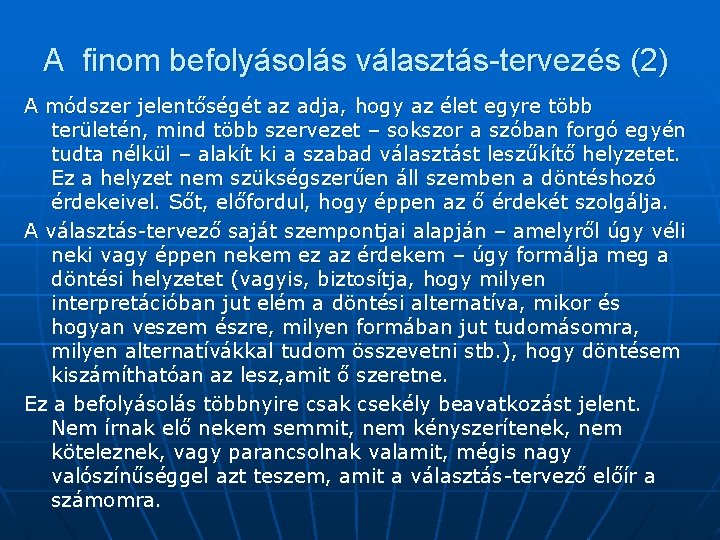 A  finom befolyásolás választás-tervezés (2)

A módszer jelentőségét az adja, hogy az élet egyre több területén, mind több szervezet – sokszor a szóban forgó egyén tudta nélkül – alakít ki a szabad választást leszűkítő helyzetet. Ez a helyzet nem szükségszerűen áll szemben a döntéshozó érdekeivel. Sőt, előfordul, hogy éppen az ő érdekét szolgálja.

A választás-tervező saját szempontjai alapján – amelyről úgy véli neki vagy éppen nekem ez az érdekem – úgy formálja meg a döntési helyzetet (vagyis, biztosítja, hogy milyen interpretációban jut elém a döntési alternatíva, mikor és hogyan veszem észre, milyen formában jut tudomásomra, milyen alternatívákkal tudom összevetni stb.), hogy döntésem kiszámíthatóan az lesz,amit ő szeretne.

Ez a befolyásolás többnyire csak csekély beavatkozást jelent. Nem írnak elő nekem semmit, nem kényszerítenek, nem köteleznek, vagy parancsolnak valamit, mégis nagy valószínűséggel azt teszem, amit a választás-tervező előír a számomra.